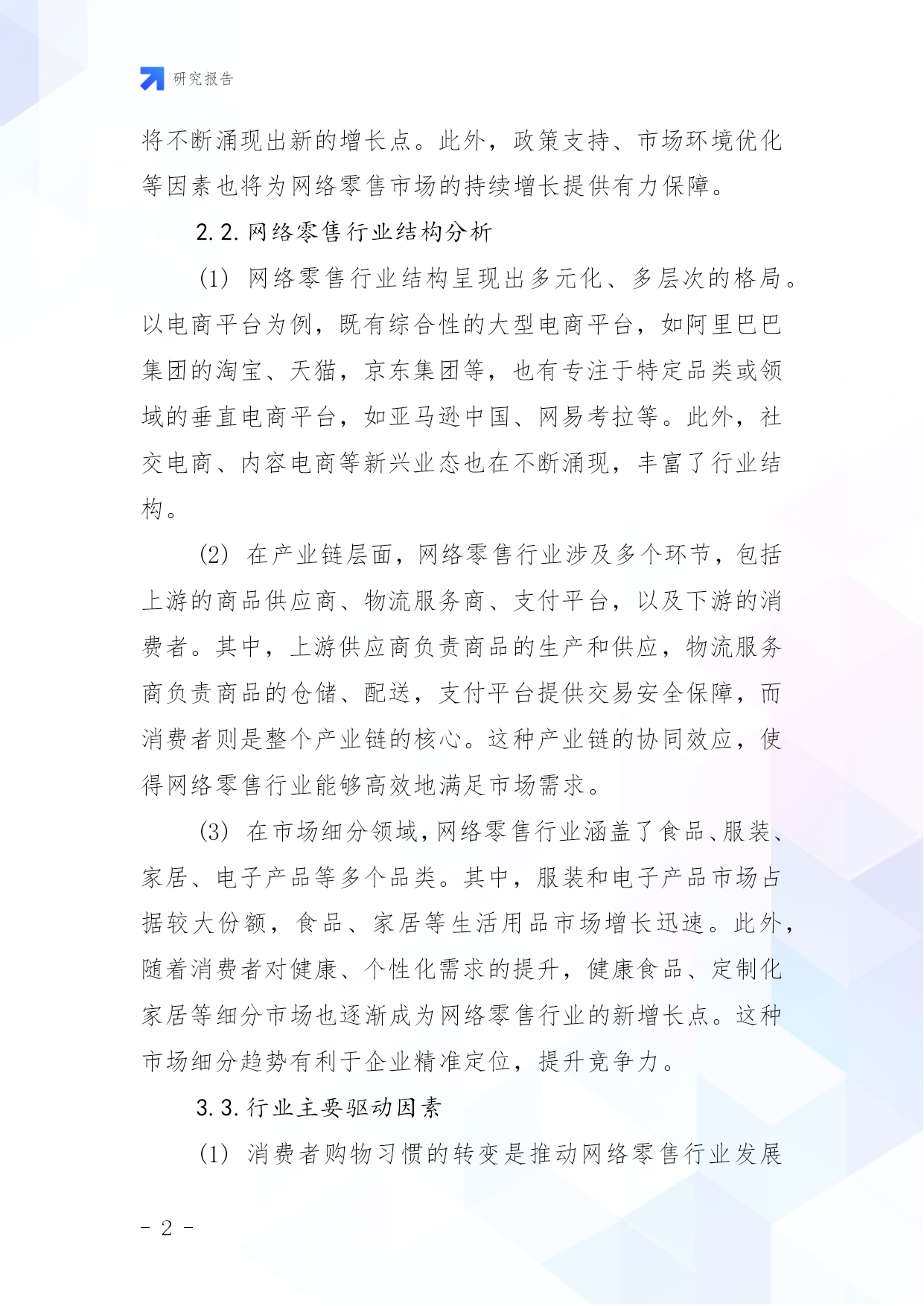 研究报告

将不断涌现出新的增长点。此外，政策支持、市场环境优化等因素也将为网络零售市场的持续增长提供有力保障。

2.2.网络零售行业结构分析

(1) 网络零售行业结构呈现出多元化、多层次的格局。以电商平台为例，既有综合性的大型电商平台，如阿里巴巴集团的淘宝、天猫，京东集团等，也有专注于特定品类或领域的垂直电商平台，如亚马逊中国、网易考拉等。此外，社交电商、内容电商等新兴业态也在不断涌现，丰富了行业结构。

(2) 在产业链层面，网络零售行业涉及多个环节，包括上游的商品供应商、物流服务商、支付平台，以及下游的消费者。其中，上游供应商负责商品的生产和供应，物流服务商负责商品的仓储、配送，支付平台提供交易安全保障，而消费者则是整个产业链的核心。这种产业链的协同效应，使得网络零售行业能够高效地满足市场需求。

(3) 在市场细分领域，网络零售行业涵盖了食品、服装、家居、电子产品等多个品类。其中，服装和电子产品市场占据较大份额，食品、家居等生活用品市场增长迅速。此外，随着消费者对健康、个性化需求的提升，健康食品、定制化家居等细分市场也逐渐成为网络零售行业的新增长点。这种市场细分趋势有利于企业精准定位，提升竞争力。

3.3.行业主要驱动因素

(1) 消费者购物习惯的转变是推动网络零售行业发展

- 2 -